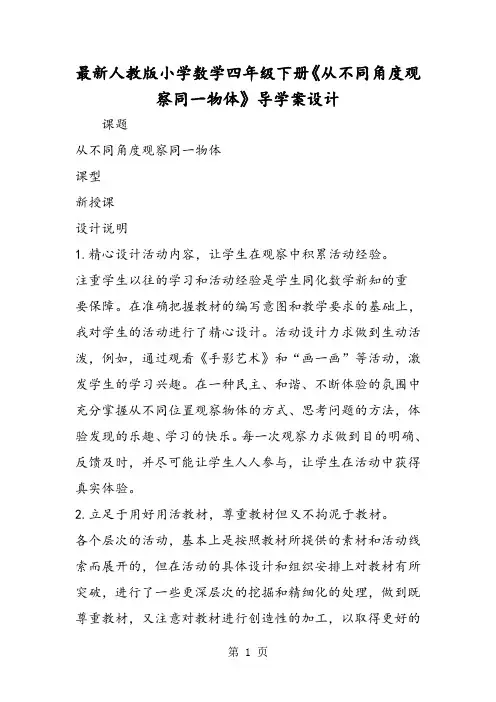 最新人教版小学数学四年级下册《从不同角度观察同一物体》导学案设计

课题

从不同角度观察同一物体

课型

新授课

设计说明

1. 精心设计活动内容，让学生在观察中积累活动经验。

注重学生以往的学习和活动经验是学生同化数学新知的重要保障。在准确把握教材的编写意图和教学要求的基础上，我对学生的活动进行了精心设计。活动设计力求做到生动活泼，例如，通过观看《手影艺术》和“画一画”等活动，激发学生的学习兴趣。在一种民主、和谐、不断体验的氛围中充分掌握从不同位置观察物体的方式、思考问题的方法，体验发现的乐趣、学习的快乐。每一次观察力求做到目的明确、反馈及时，并尽可能让学生人人参与，让学生在活动中获得真实体验。

2. 立足于用好用活教材，尊重教材但又不拘泥于教材。

各个层次的活动，基本上是按照教材所提供的素材和活动线索而展开的，但在活动的具体设计和组织安排上对教材有所突破，进行了一些更深层次的挖掘和精细化的处理，做到既尊重教材，又注意对教材进行创造性的加工，以取得更好的

第 1 页